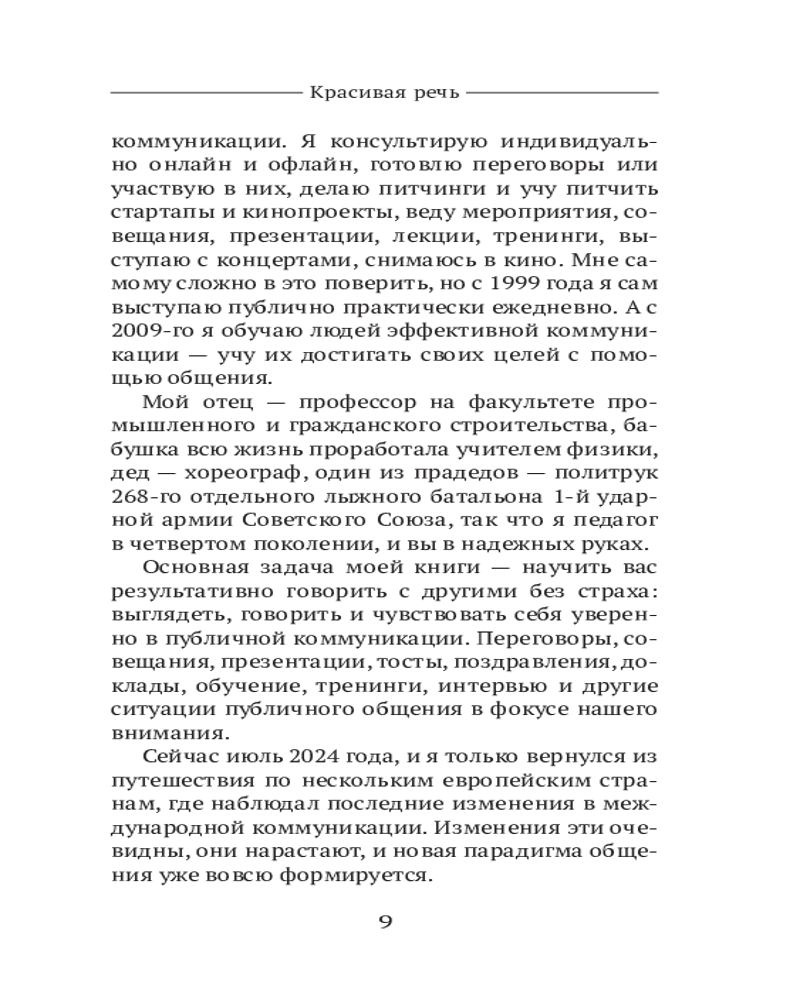 Красивая речь

коммуникации. Я консультирую индивидуально онлайн и офлайн, готовлю переговоры или участвую в них, делаю питчинги и учу питчить стартапы и кинопроекты, веду мероприятия, совещания, презентации, лекции, тренинги, выступаю с концертами, снимаюсь в кино. Мне самому сложно в это поверить, но с 1999 года я сам выступаю публично практически ежедневно. А с 2009-го я обучаю людей эффективной коммуникации — учу их достигать своих целей с помощью общения.

Мой отец — профессор на факультете промышленного и гражданского строительства, бабушка всю жизнь проработала учителем физики, дед — хореограф, один из прадедов — политрук 268-го отдельного лыжного батальона 1-й ударной армии Советского Союза, так что я педагог в четвертом поколении, и вы в надежных руках.

Основная задача моей книги — научить вас результативно говорить с другими без страха: выглядеть, говорить и чувствовать себя уверенно в публичной коммуникации. Переговоры, совещания, презентации, тосты, поздравления, доклады, обучение, тренинги, интервью и другие ситуации публичного общения в фокусе нашего внимания.

Сейчас июль 2024 года, и я только вернулся из путешествия по нескольким европейским странам, где наблюдал последние изменения в международной коммуникации. Изменения эти очевидны, они нарастают, и новая парадигма общения уже вовсю формируется.

9